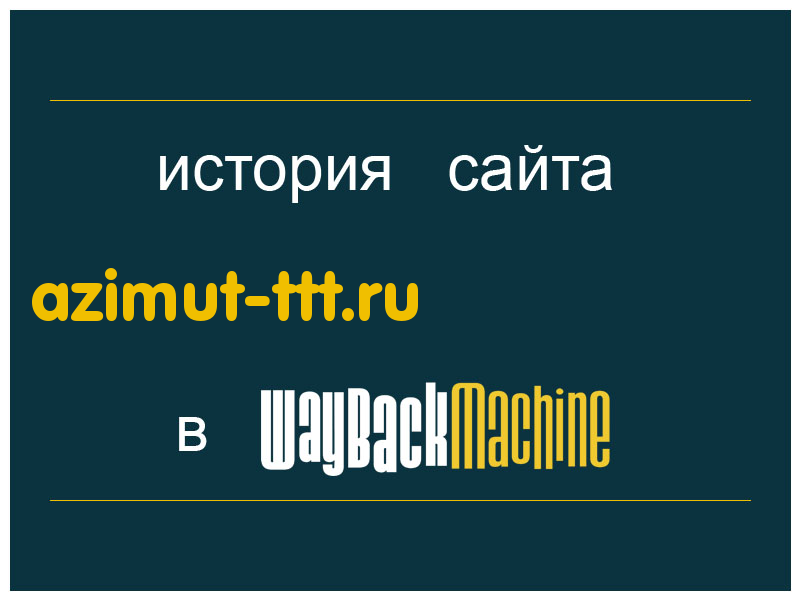 история сайта

azimut-ttt.ru

в WayBackMachine